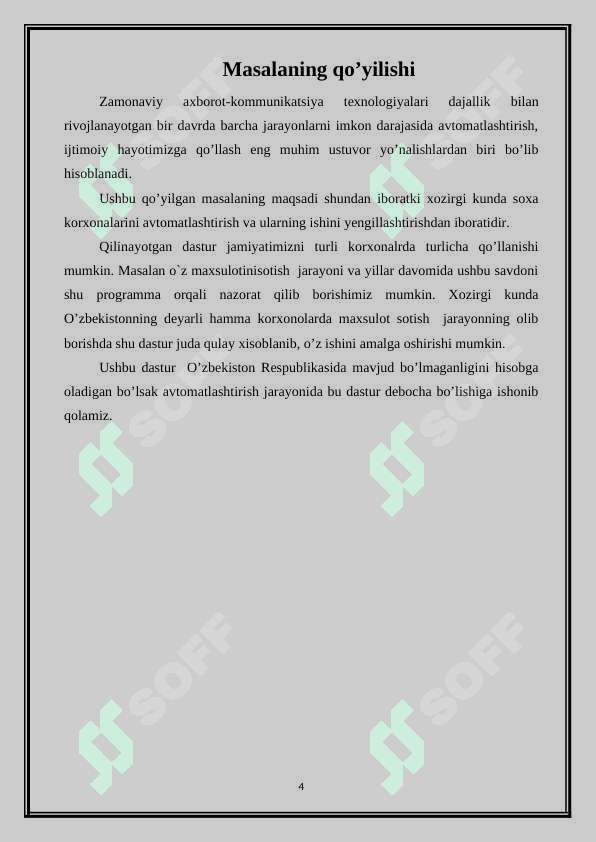 Masalaning qo’yilishi

Zamonaviy axborot-kommunikatsiya texnologiyalari dajallik bilan rivojlanayotgan bir davrda barcha jarayonlarni imkon darajasida avtomatlashtirish, ijtimoiy hayotimizga qo’llash eng muhim ustuvor yo’nalishlardan biri bo’lib hisoblanadi.

Ushbu qo’yilgan masalaning maqsadi shundan iboratki xozirgi kunda soxa korxonalarini avtomatlashtirish va ularning ishini yengillashtirishdan iboratidir.

Qilinayotgan dastur jamiyatimizni turli korxonalrda turlicha qo’llanishi mumkin. Masalan o`z maxsulotinisotish jarayoni va yillar davomida ushbu savdoni shu programma orqali nazorat qilib borishimiz mumkin. Xozirgi kunda O’zbekistonning deyarli hamma korxonolarda maxsulot sotish jarayonning olib borishda shu dastur juda qulay xisoblanib, o’z ishini amalga oshirishi mumkin.

Ushbu dastur O’zbekiston Respublikasida mavjud bo’lmaganligini hisobga oladigan bo’lsak avtomatlashtirish jarayonida bu dastur debocha bo’lishiga ishonib qolamiz.

SOFF SOFF SOFF SOFF SOFF SOFF

4